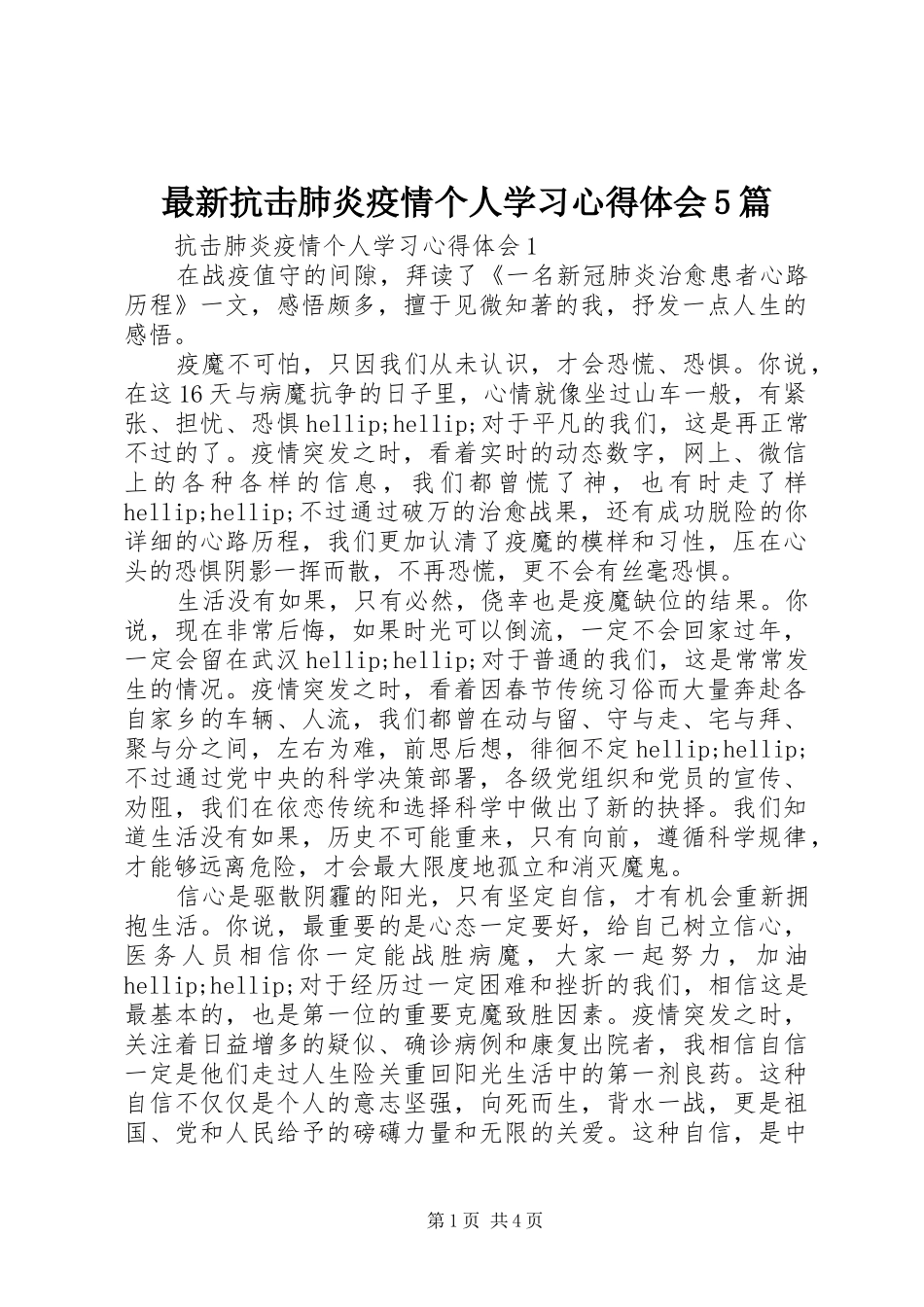 最新抗击肺炎疫情个人学习心得体会5篇

抗击肺炎疫情个人学习心得体会1

在战疫值守的间隙，拜读了《一名新冠肺炎治愈患者心路历程》一文，感悟颇多，擅于见微知著的我，抒发一点人生的感悟。

疫魔不可怕，只因我们从未认识，才会恐慌、恐惧。你说，在这16天与病魔抗争的日子里，心情就像坐过山车一般，有紧张、担忧、恐惧hellip;hellip;对于平凡的我们，这是再正常不过的了。疫情突发之时，看着实时的动态数字，网上、微信上的各种各样的信息，我们都曾慌了神，也有时走了样hellip;hellip;不过通过破万的治愈战果，还有成功脱险的你详细的心路历程，我们更加认清了疫魔的模样和习性，压在心头的恐惧阴影一挥而散，不再恐慌，更不会有丝毫恐惧。

生活没有如果，只有必然，侥幸也是疫魔缺位的结果。你说，现在非常后悔，如果时光可以倒流，一定不会回家过年，一定会留在武汉hellip;hellip;对于普通的我们，这是常常发生的情况。疫情突发之时，看着因春节传统习俗而大量奔赴各自家乡的车辆、人流，我们都曾在动与留、守与走、宅与拜、聚与分之间，左右为难，前思后想，徘徊不定hellip;hellip;不过通过党中央的科学决策部署，各级党组织和党员的宣传、劝阻，我们在依恋传统和选择科学中做出了新的抉择。我们知道生活没有如果，历史不可能重来，只有向前，遵循科学规律，才能够远离危险，才会最大限度地孤立和消灭魔鬼。

信心是驱散阴霾的阳光，只有坚定自信，才有机会重新拥抱生活。你说，最重要的是心态一定要好，给自己树立信心，医务人员相信你一定能战胜病魔，大家一起努力，加油hellip;hellip;对于经历过一定困难和挫折的我们，相信这是最基本的，也是第一位的重要克魔致胜因素。疫情突发之时，关注着日益增多的疑似、确诊病例和康复出院者，我相信自信一定是他们走过人生险关重回阳光生活中的第一剂良药。这种自信不仅仅是个人的意志坚强，向死而生，背水一战，更是祖国、党和人民给予的磅礴力量和无限的关爱。这种自信，是中

第1页 共4页